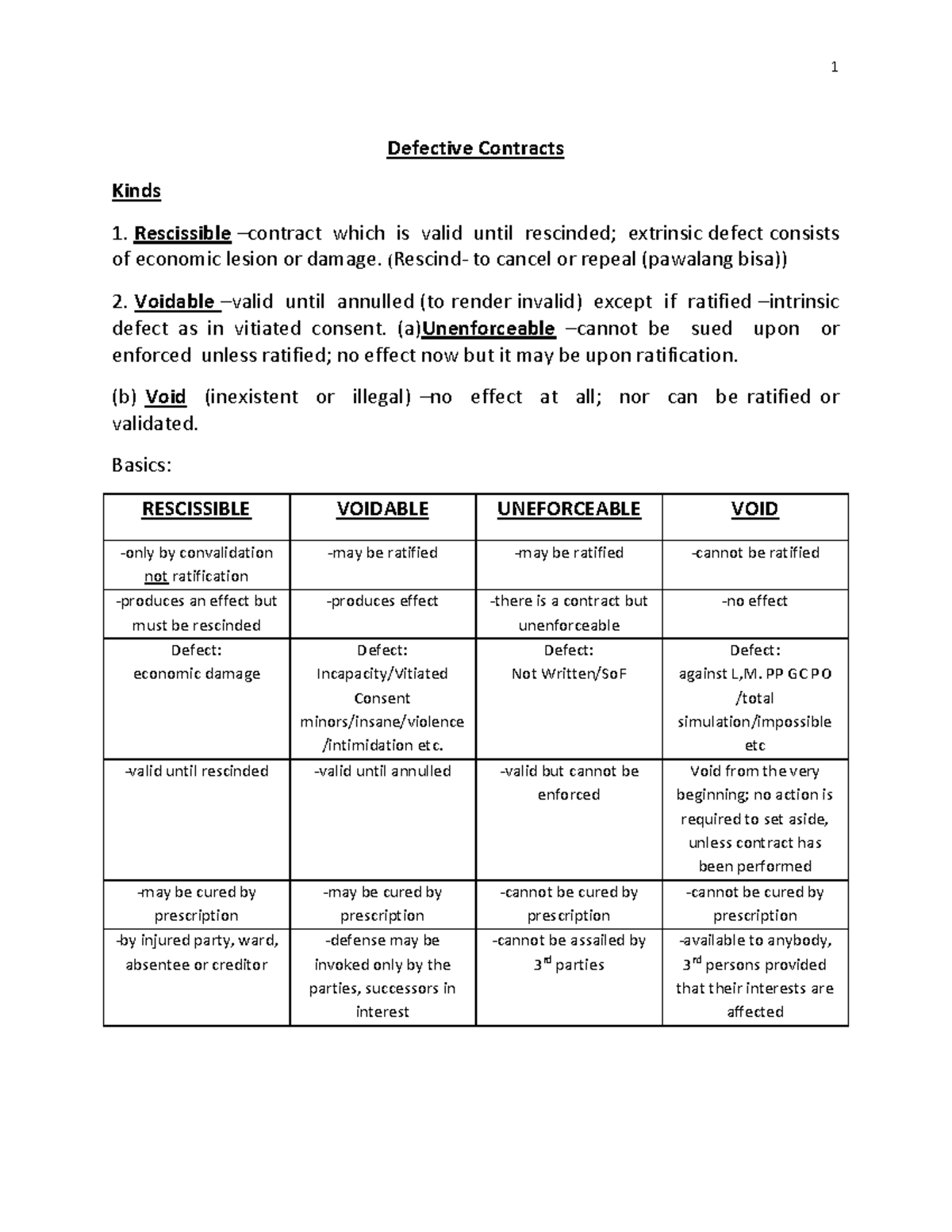 1

Defective Contracts

Kinds

1. Rescissible –contract which is valid until rescinded; extrinsic defect consists of economic lesion or damage. (Rescind- to cancel or repeal (pawalang bisa))

2. Voidable –valid until annulled (to render invalid) except if ratified –intrinsic defect as in vitiated consent. (a)Unenforceable –cannot be sued upon or enforced unless ratified; no effect now but it may be upon ratification.

(b) Void (inexistent or illegal) –no effect at all; nor can be ratified or validated.

Basics:

| RESCISSIBLE | VOIDABLE | UNEFORCEABLE | VOID |
|---|---|---|---|
| -only by convalidation not ratification | -may be ratified | -may be ratified | -cannot be ratified |
| -produces an effect but must be rescinded | -produces effect | -there is a contract but unenforceable | -no effect |
| Defect: economic damage | Defect: Incapacity/Vitiated Consent minors/insane/violence /intimidation etc. | Defect: Not Written/SoF | Defect: against L,M. PP GC PO /total simulation/impossible etc |
| -valid until rescinded | -valid until annulled | -valid but cannot be enforced | Void from the very beginning; no action is required to set aside, unless contract has been performed |
| -may be cured by prescription | -may be cured by prescription | -cannot be cured by prescription | -cannot be cured by prescription |
| -by injured party, ward, absentee or creditor | -defense may be invoked only by the parties, successors in interest | -cannot be assailed by 3$^{rd}$ parties | -available to anybody, 3$^{rd}$ persons provided that their interests are affected |